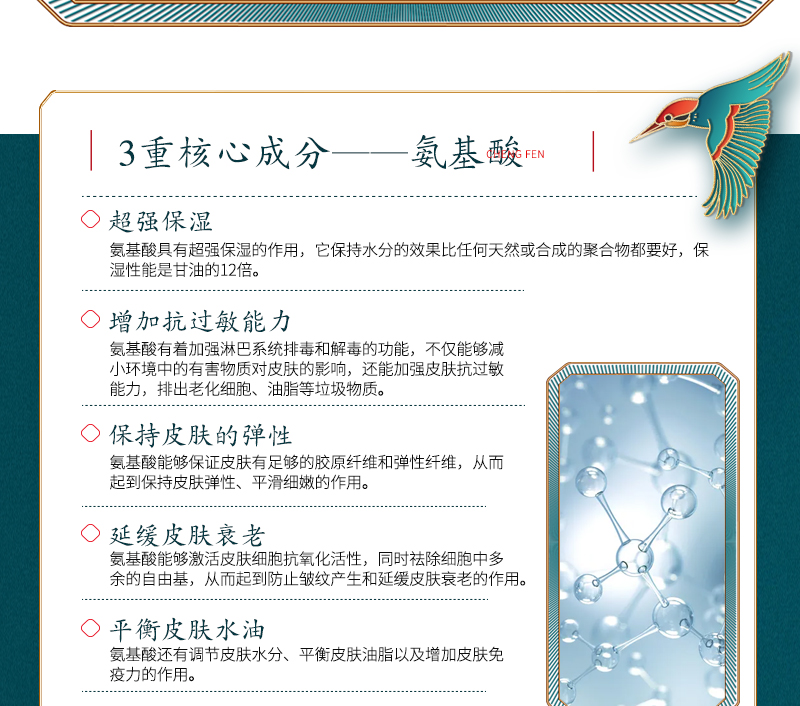 3重核心成分——氨基酸

CHENG FEN

超强保湿

氨基酸具有超强保湿的作用，它保持水分的效果比任何天然或合成的聚合物都要好，保湿性能是甘油的12倍。

增加抗过敏能力

氨基酸有着加强淋巴系统排毒和解毒的功能，不仅能够减小环境中的有害物质对皮肤的影响，还能加强皮肤抗过敏能力，排出老化细胞、油脂等垃圾物质。

保持皮肤的弹性

氨基酸能够保证皮肤有足够的胶原纤维和弹性纤维，从而起到保持皮肤弹性、平滑细嫩的作用。

延缓皮肤衰老

氨基酸能够激活皮肤细胞抗氧化活性，同时祛除细胞中多余的自由基，从而起到防止皱纹产生和延缓皮肤衰老的作用。

平衡皮肤水油

氨基酸还有调节皮肤水分、平衡皮肤油脂以及增加皮肤免疫力的作用。